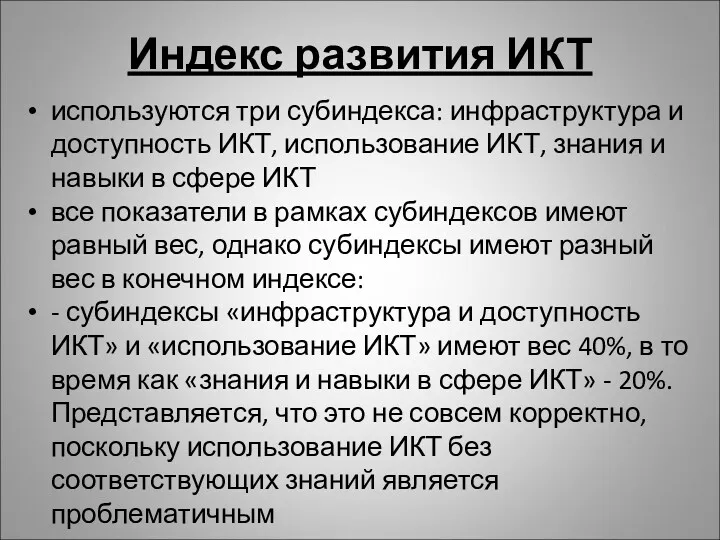 Индекс развития ИКТ

• используются три субиндекса: инфраструктура и доступность ИКТ, использование ИКТ, знания и навыки в сфере ИКТ
• все показатели в рамках субиндексов имеют равный вес, однако субиндексы имеют разный вес в конечном индексе:
• - субиндексы «инфраструктура и доступность ИКТ» и «использование ИКТ» имеют вес 40%, в то время как «знания и навыки в сфере ИКТ» - 20%. Представляется, что это не совсем корректно, поскольку использование ИКТ без соответствующих знаний является проблематичным